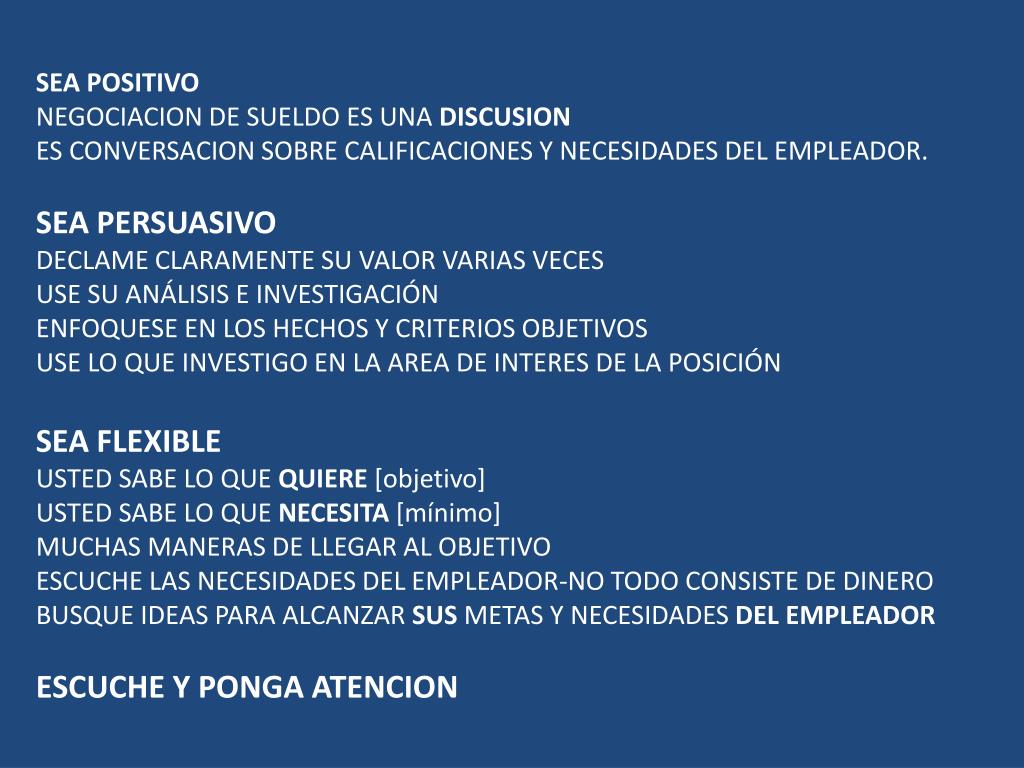 SEA POSITIVO
NEGOCIACION DE SUELDO ES UNA DISCUSION
ES CONVERSACION SOBRE CALIFICACIONES Y NECESIDADES DEL EMPLEADOR.

SEA PERSUASIVO
DECLAME CLARAMENTE SU VALOR VARIAS VECES
USE SU ANÁLISIS E INVESTIGACIÓN
ENFOQUESE EN LOS HECHOS Y CRITERIOS OBJETIVOS
USE LO QUE INVESTIGO EN LA AREA DE INTERES DE LA POSICIÓN

SEA FLEXIBLE
USTED SABE LO QUE QUIERE [objetivo]
USTED SABE LO QUE NECESITA [mínimo]
MUCHAS MANERAS DE LLEGAR AL OBJETIVO
ESCUCHE LAS NECESIDADES DEL EMPLEADOR-NO TODO CONSISTE DE DINERO
BUSQUE IDEAS PARA ALCANZAR SUS METAS Y NECESIDADES DEL EMPLEADOR

ESCUCHE Y PONGA ATENCION